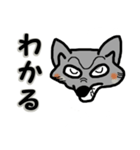 わかる